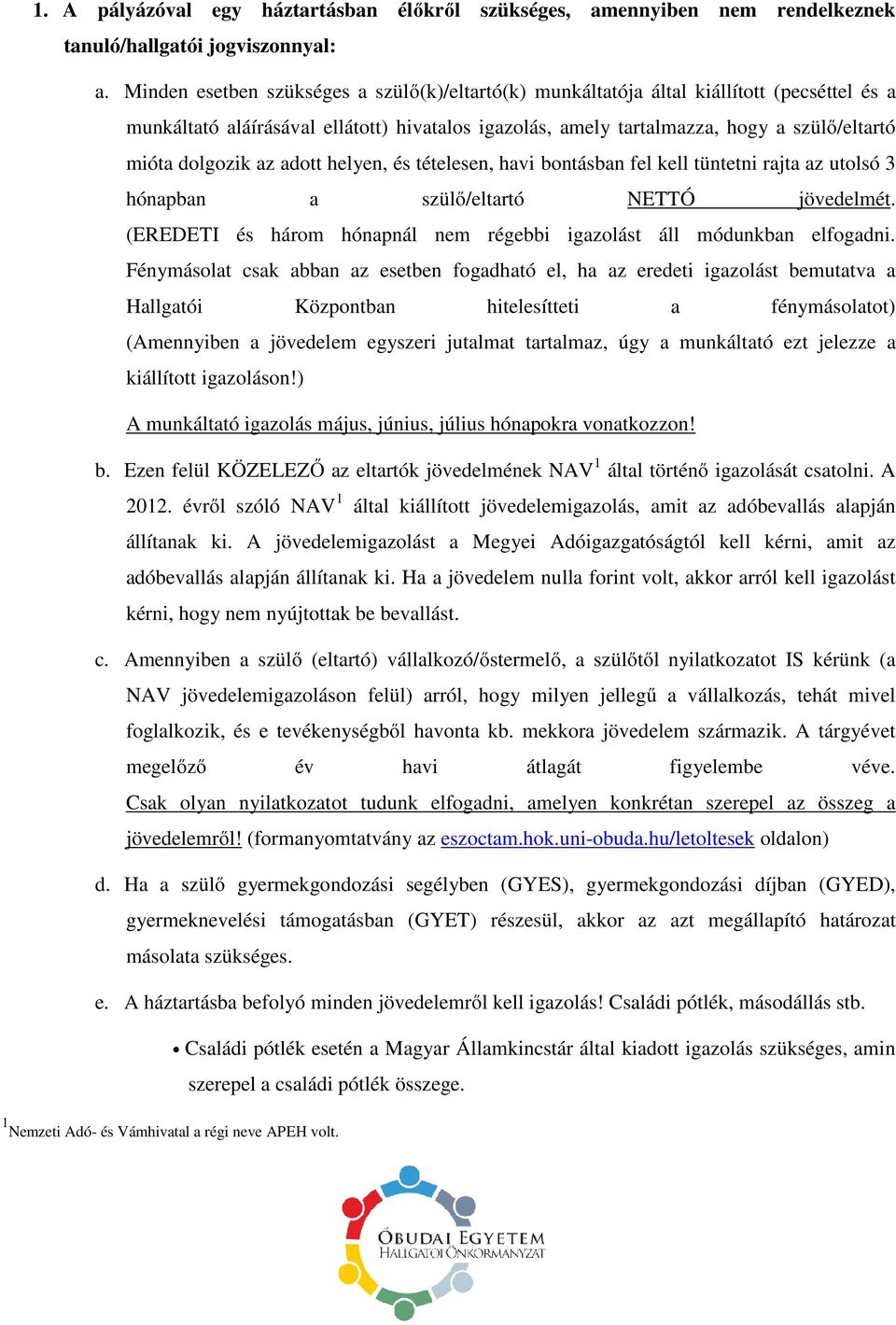 1. A pályázóval egy háztartásban élőkről szükséges, amennyiben nem rendelkeznek tanuló/hallgatói jogviszonnyal:

a. Minden esetben szükséges a szülő(k)/eltartó(k) munkáltatója által kiállított (pecséttel és a munkáltató aláírásával ellátott) hivatalos igazolás, amely tartalmazza, hogy a szülő/eltartó mióta dolgozik az adott helyen, és tételesen, havi bontásban fel kell tüntetni rajta az utolsó 3 hónapban a szülő/eltartó NETTÓ jövedelmét. (EREDETI és három hónapnál nem régebbi igazolást áll módunkban elfogadni. Fénymásolat csak abban az esetben fogadható el, ha az eredeti igazolást bemutatva a Hallgatói Központban hitelesítteti a fénymásolatot) (Amennyiben a jövedelem egyszeri jutalmat tartalmaz, úgy a munkáltató ezt jelezze a kiállított igazoláson!)

A munkáltató igazolás május, június, július hónapokra vonatkozzon!

b. Ezen felül KÖZELEZŐ az eltartók jövedelmének NAV$^1$ által történő igazolását csatolni. A 2012. évről szóló NAV$^1$ által kiállított jövedelemigazolás, amit az adóbevallás alapján állítanak ki. A jövedelemigazolást a Megyei Adóigazgatóságtól kell kérni, amit az adóbevallás alapján állítanak ki. Ha a jövedelem nulla forint volt, akkor arról kell igazolást kérni, hogy nem nyújtottak be bevallást.

c. Amennyiben a szülő (eltartó) vállalkozó/őstermelő, a szülőtől nyilatkozatot IS kérünk (a NAV jövedelemigazoláson felül) arról, hogy milyen jellegű a vállalkozás, tehát mivel foglalkozik, és e tevékenységből havonta kb. mekkora jövedelem származik. A tárgyévet megelőző év havi átlagát figyelembe véve. Csak olyan nyilatkozatot tudunk elfogadni, amelyen konkrétan szerepel az összeg a jövedelemről! (formanyomtatvány az eszoctam.hok.uni-obuda.hu/letoltesek oldalon)

d. Ha a szülő gyermekgondozási segélyben (GYES), gyermekgondozási díjban (GYED), gyermeknevelési támogatásban (GYET) részesül, akkor az azt megállapító határozat másolata szükséges.

e. A háztartásba befolyó minden jövedelemről kell igazolás! Családi pótlék, másodállás stb.

• Családi pótlék esetén a Magyar Államkincstár által kiadott igazolás szükséges, amin szerepel a családi pótlék összege.

$^1$Nemzeti Adó- és Vámhivatal a régi neve APEH volt.

ÓBUDAI EGYETEM
HALLGATÓI ÖNKORMÁNYZAT